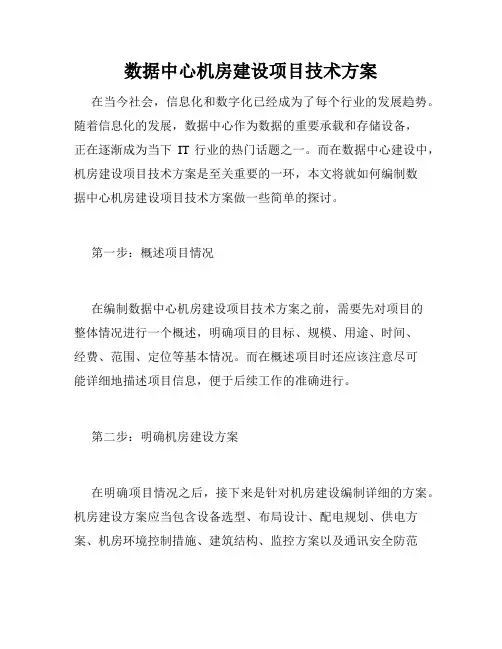 数据中心机房建设项目技术方案

在当今社会，信息化和数字化已经成为了每个行业的发展趋势。随着信息化的发展，数据中心作为数据的重要承载和存储设备，正在逐渐成为当下 IT 行业的热门话题之一。而在数据中心建设中，机房建设项目技术方案是至关重要的一环，本文将就如何编制数据中心机房建设项目技术方案做一些简单的探讨。

第一步：概述项目情况

在编制数据中心机房建设项目技术方案之前，需要先对项目的整体情况进行一个概述，明确项目的目标、规模、用途、时间、经费、范围、定位等基本情况。而在概述项目时还应该注意尽可能详细地描述项目信息，便于后续工作的准确进行。

第二步：明确机房建设方案

在明确项目情况之后，接下来是针对机房建设编制详细的方案。机房建设方案应当包含设备选型、布局设计、配电规划、供电方案、机房环境控制措施、建筑结构、监控方案以及通讯安全防范